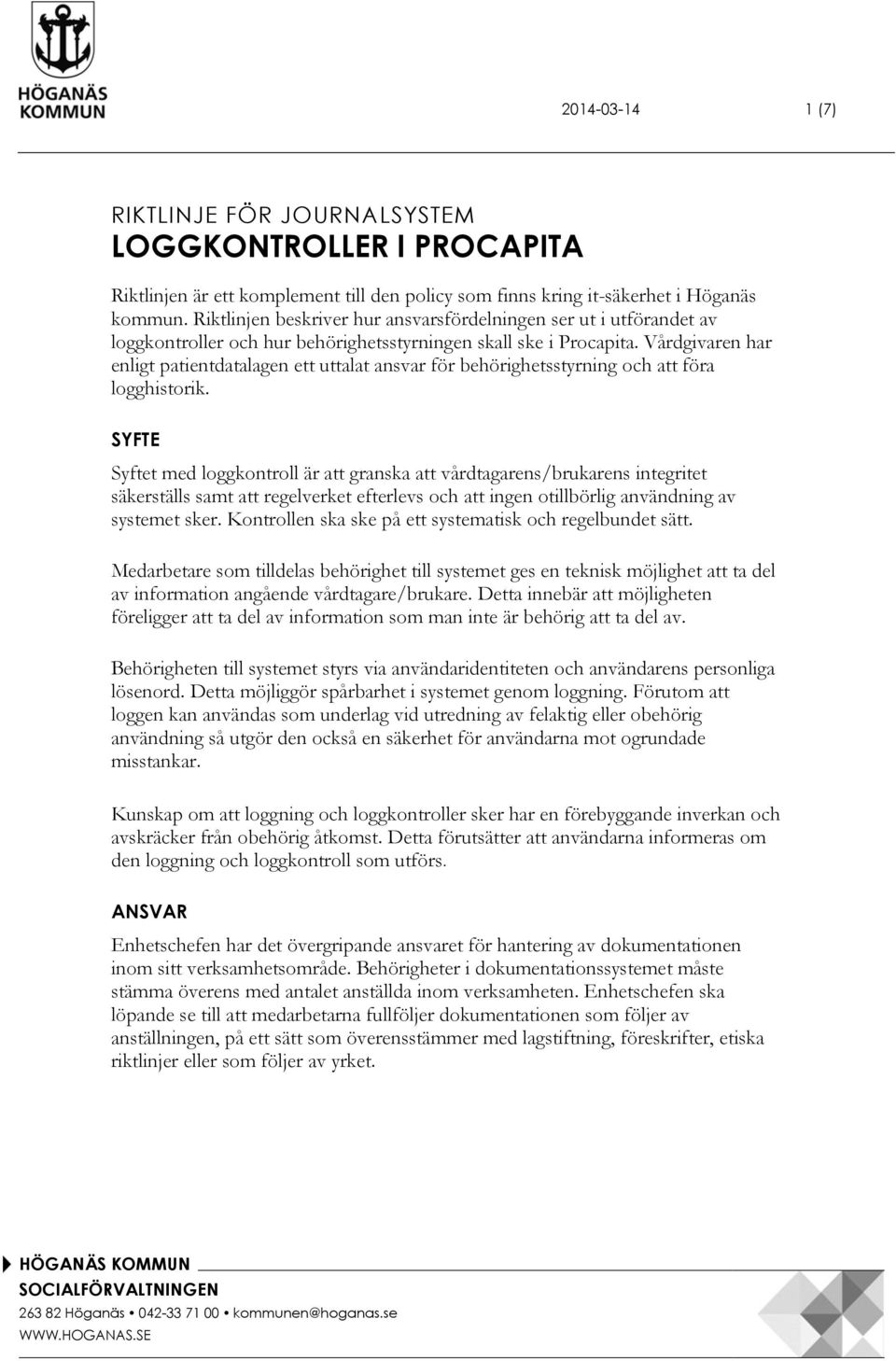 HÖGANÄS KOMMUN

2014-03-14

1 (7)

RIKTLINJE FÖR JOURNALSYSTEM
LOGGKONTROLLER I PROCAPITA

Riktlinjen är ett komplement till den policy som finns kring it-säkerhet i Höganäs kommun. Riktlinjen beskriver hur ansvarsfördelningen ser ut i utförandet av loggkontroller och hur behörighetsstyrningen skall ske i Procapita. Vårdgivaren har enligt patientdatalagen ett uttalat ansvar för behörighetsstyrning och att föra logghistorik.

SYFTE

Syftet med loggkontroll är att granska att vårdtagarens/brukarens integritet säkerställs samt att regelverket efterlevs och att ingen otillbörlig användning av systemet sker. Kontrollen ska ske på ett systematisk och regelbundet sätt.

Medarbetare som tilldelas behörighet till systemet ges en teknisk möjlighet att ta del av information angående vårdtagare/brukare. Detta innebär att möjligheten föreligger att ta del av information som man inte är behörig att ta del av.

Behörigheten till systemet styrs via användaridentiteten och användarens personliga lösenord. Detta möjliggör spårbarhet i systemet genom loggning. Förutom att loggen kan användas som underlag vid utredning av felaktig eller obehörig användning så utgör den också en säkerhet för användarna mot ogrundade misstankar.

Kunskap om att loggning och loggkontroller sker har en förebyggande inverkan och avskräcker från obehörig åtkomst. Detta förutsätter att användarna informeras om den loggning och loggkontroll som utförs.

ANSVAR

Enhetschefen har det övergripande ansvaret för hantering av dokumentationen inom sitt verksamhetsområde. Behörigheter i dokumentationssystemet måste stämma överens med antalet anställda inom verksamheten. Enhetschefen ska löpande se till att medarbetarna fullföljer dokumentationen som följer av anställningen, på ett sätt som överensstämmer med lagstiftning, föreskrifter, etiska riktlinjer eller som följer av yrket.

HÖGANÄS KOMMUN
SOCIALFÖRVALTNINGEN
263 82 Höganäs • 042-33 71 00 • kommunen@hoganas.se
WWW.HOGANAS.SE